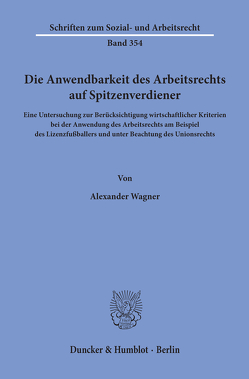 Schriften zum Sozial- und Arbeitsrecht

Band 354

Die Anwendbarkeit des Arbeitsrechts auf Spitzenverdiener

Eine Untersuchung zur Berücksichtigung wirtschaftlicher Kriterien bei der Anwendung des Arbeitsrechts am Beispiel des Lizenzfußballers und unter Beachtung des Unionsrechts

Von

Alexander Wagner

Duncker & Humblot · Berlin